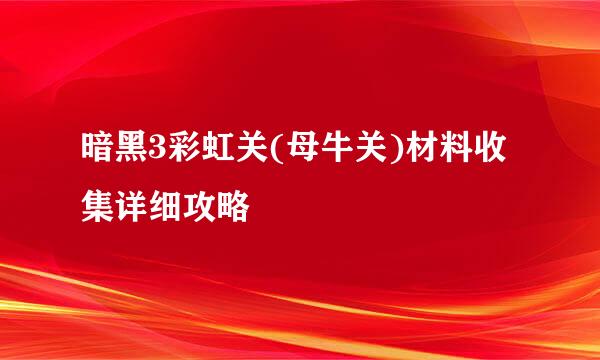 暗黑3彩虹关(母牛关)材料收集详细攻略